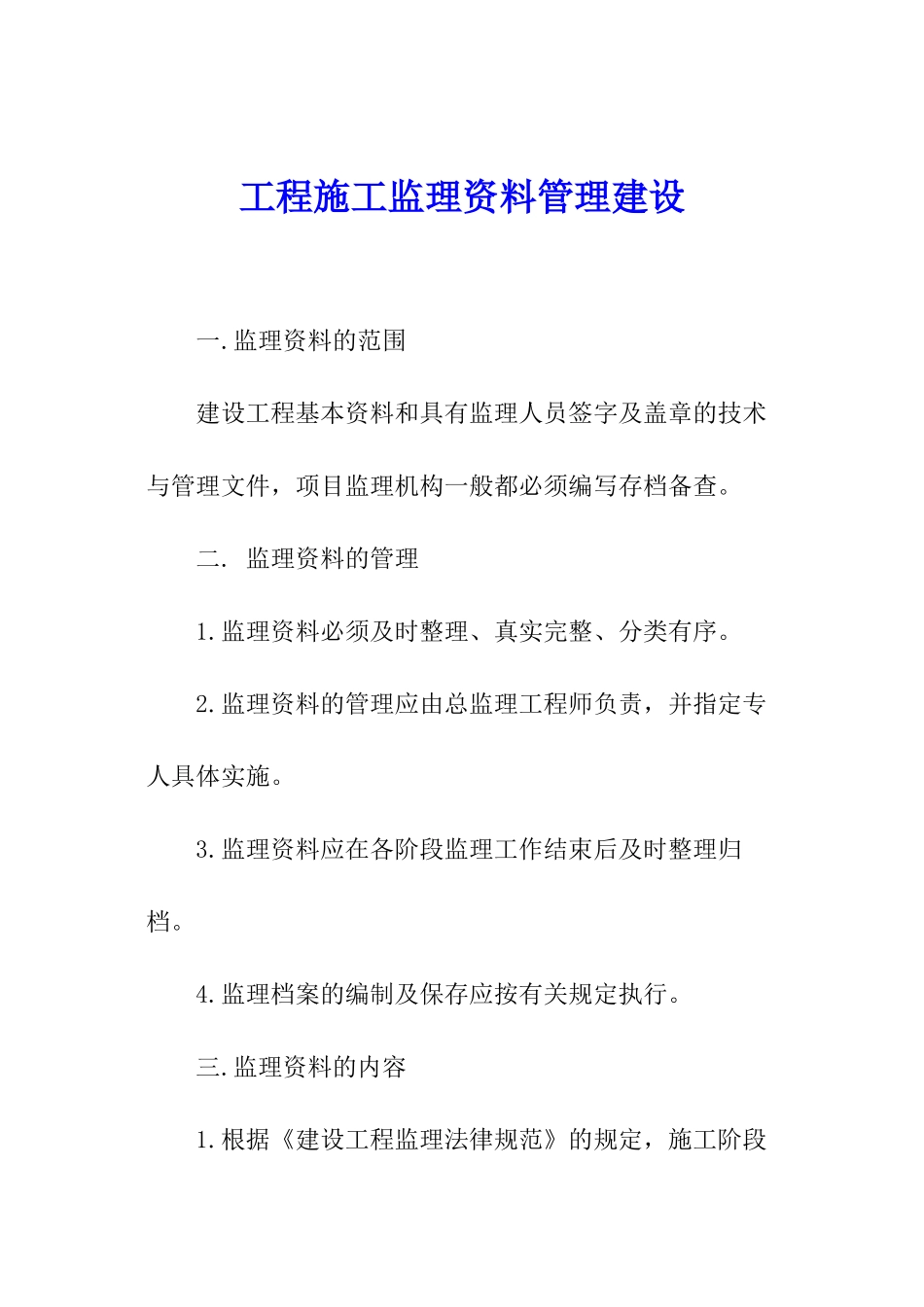 工程施工监理资料管理建设

一.监理资料的范围

建设工程基本资料和具有监理人员签字及盖章的技术与管理文件，项目监理机构一般都必须编写存档备查。

二. 监理资料的管理

1.监理资料必须及时整理、真实完整、分类有序。

2.监理资料的管理应由总监理工程师负责，并指定专人具体实施。

3.监理资料应在各阶段监理工作结束后及时整理归档。

4.监理档案的编制及保存应按有关规定执行。

三.监理资料的内容

1.根据《建设工程监理法律规范》的规定，施工阶段